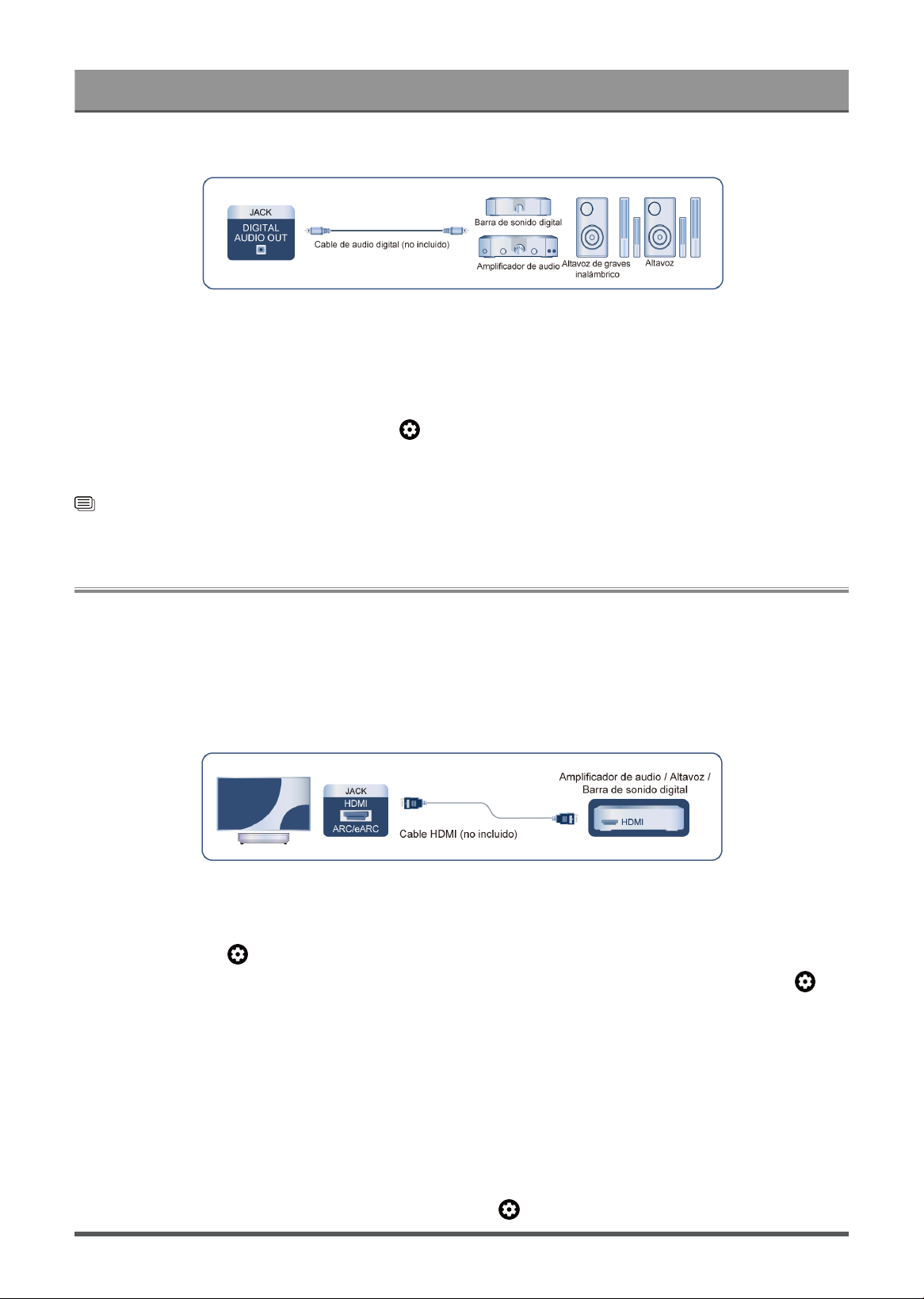 JACK

DIGITAL AUDIO OUT

Cable de audio digital (no incluido)

Barra de sonido digital

Amplificador de audio

Altavoz de graves inalámbrico

Altavoz

JACK

HDMI

ARC/eARC

Cable HDMI (no incluido)

Amplificador de audio / Altavoz / Barra de sonido digital

HDMI